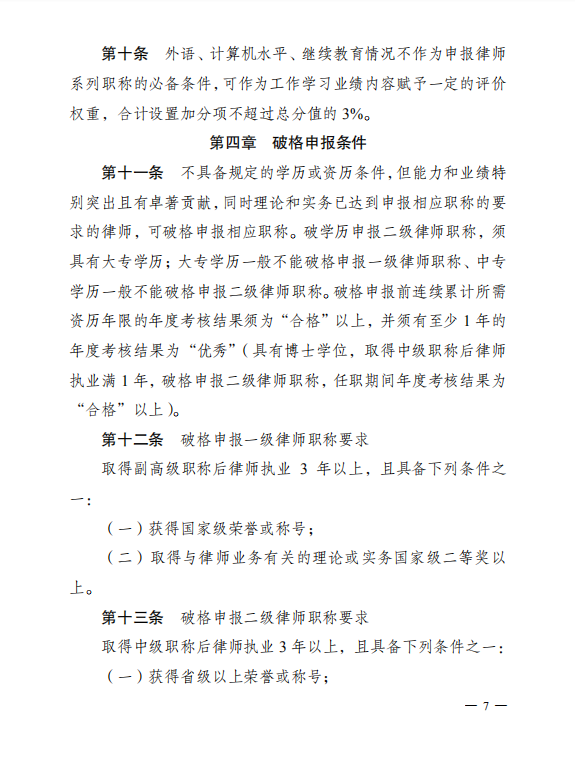 第十条　外语、计算机水平、继续教育情况不作为申报律师系列职称的必备条件，可作为工作学习业绩内容赋予一定的评价权重，合计设置加分项不超过总分值的 3%。

第四章　破格申报条件

第十一条　不具备规定的学历或资历条件，但能力和业绩特别突出且有卓著贡献，同时理论和实务已达到申报相应职称的要求的律师，可破格申报相应职称。破学历申报二级律师职称，须具有大专学历；大专学历一般不能破格申报一级律师职称、中专学历一般不能破格申报二级律师职称。破格申报前连续累计所需资历年限的年度考核结果须为“合格”以上，并须有至少 1 年的年度考核结果为“优秀”（具有博士学位，取得中级职称后律师执业满 1 年，破格申报二级律师职称，任职期间年度考核结果为“合格”以上）。

第十二条　破格申报一级律师职称要求

取得副高级职称后律师执业 3 年以上，且具备下列条件之一：

（一）获得国家级荣誉或称号；

（二）取得与律师业务有关的理论或实务国家级二等奖以上。

第十三条　破格申报二级律师职称要求

取得中级职称后律师执业 3 年以上，且具备下列条件之一：

（一）获得省级以上荣誉或称号；

— 7 —